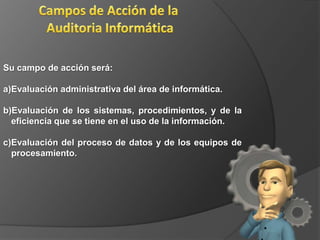 Campos de Acción de la Auditoria Informática

Su campo de acción será:

a)Evaluación administrativa del área de informática.

b)Evaluación de los sistemas, procedimientos, y de la eficiencia que se tiene en el uso de la información.

c)Evaluación del proceso de datos y de los equipos de procesamiento.